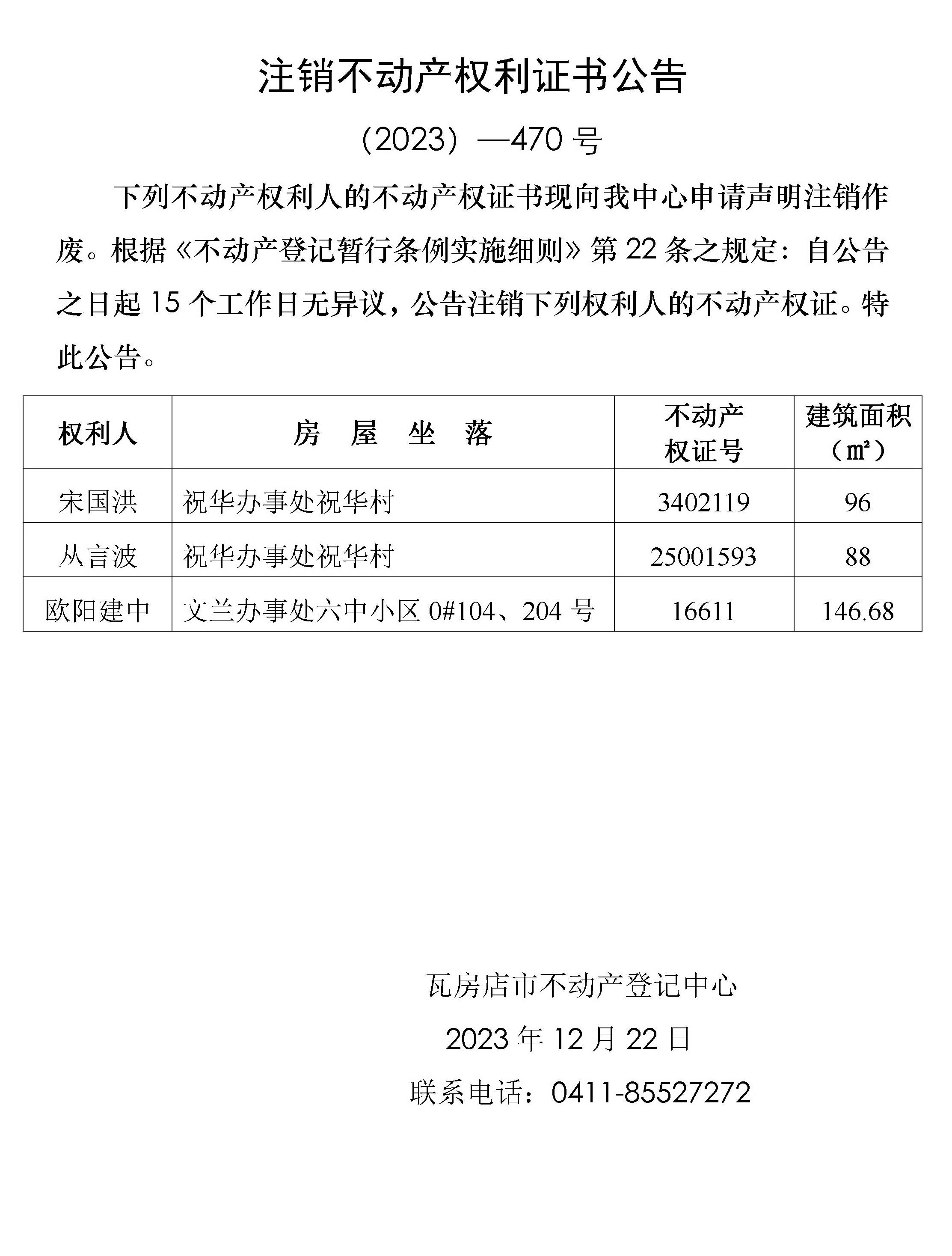 注销不动产权利证书公告

（2023）—470 号

下列不动产权利人的不动产权证书现向我中心申请声明注销作废。根据《不动产登记暂行条例实施细则》第 22 条之规定：自公告之日起 15 个工作日无异议，公告注销下列权利人的不动产权证。特此公告。

| 权利人 | 房 屋 坐 落 | 不动产权证号 | 建筑面积（㎡） |
|---|---|---|---|
| 宋国洪 | 祝华办事处祝华村 | 3402119 | 96 |
| 丛言波 | 祝华办事处祝华村 | 25001593 | 88 |
| 欧阳建中 | 文兰办事处六中小区 0#104、204 号 | 16611 | 146.68 |

瓦房店市不动产登记中心

2023 年 12 月 22 日

联系电话：0411-85527272